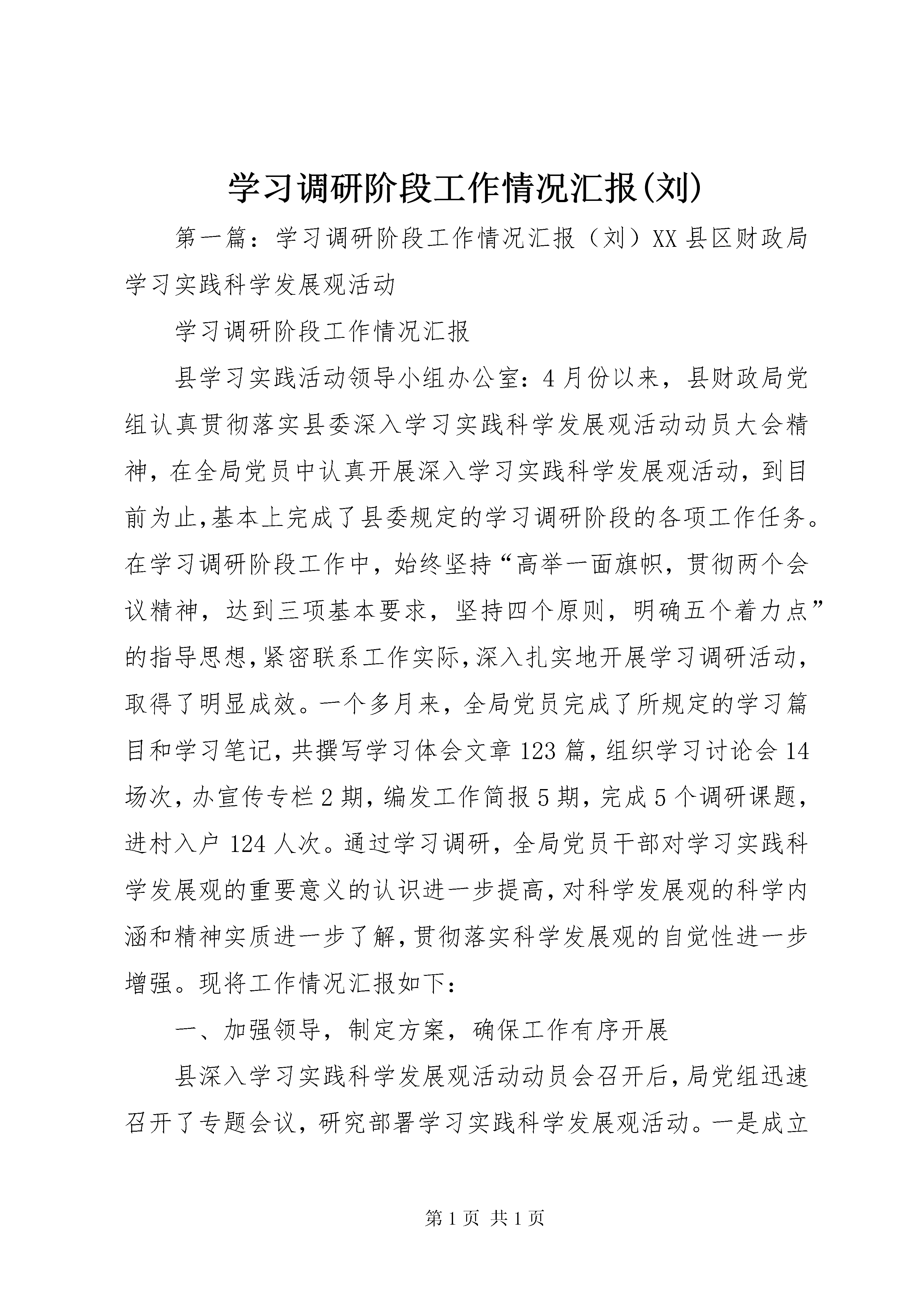 学习调研阶段工作情况汇报(刘)

第一篇：学习调研阶段工作情况汇报（刘）XX 县区财政局学习实践科学发展观活动

学习调研阶段工作情况汇报

县学习实践活动领导小组办公室：4 月份以来，县财政局党组认真贯彻落实县委深入学习实践科学发展观活动动员大会精神，在全局党员中认真开展深入学习实践科学发展观活动，到目前为止,基本上完成了县委规定的学习调研阶段的各项工作任务。在学习调研阶段工作中，始终坚持“高举一面旗帜，贯彻两个会议精神，达到三项基本要求，坚持四个原则，明确五个着力点”的指导思想,紧密联系工作实际,深入扎实地开展学习调研活动，取得了明显成效。一个多月来，全局党员完成了所规定的学习篇目和学习笔记，共撰写学习体会文章 123 篇，组织学习讨论会 14 场次，办宣传专栏 2 期，编发工作简报 5 期，完成 5 个调研课题，进村入户 124 人次。通过学习调研，全局党员干部对学习实践科学发展观的重要意义的认识进一步提高，对科学发展观的科学内涵和精神实质进一步了解，贯彻落实科学发展观的自觉性进一步增强。现将工作情况汇报如下：

一、加强领导，制定方案，确保工作有序开展

县深入学习实践科学发展观活动动员会召开后，局党组迅速召开了专题会议，研究部署学习实践科学发展观活动。一是成立

第 1 页 共 1 页